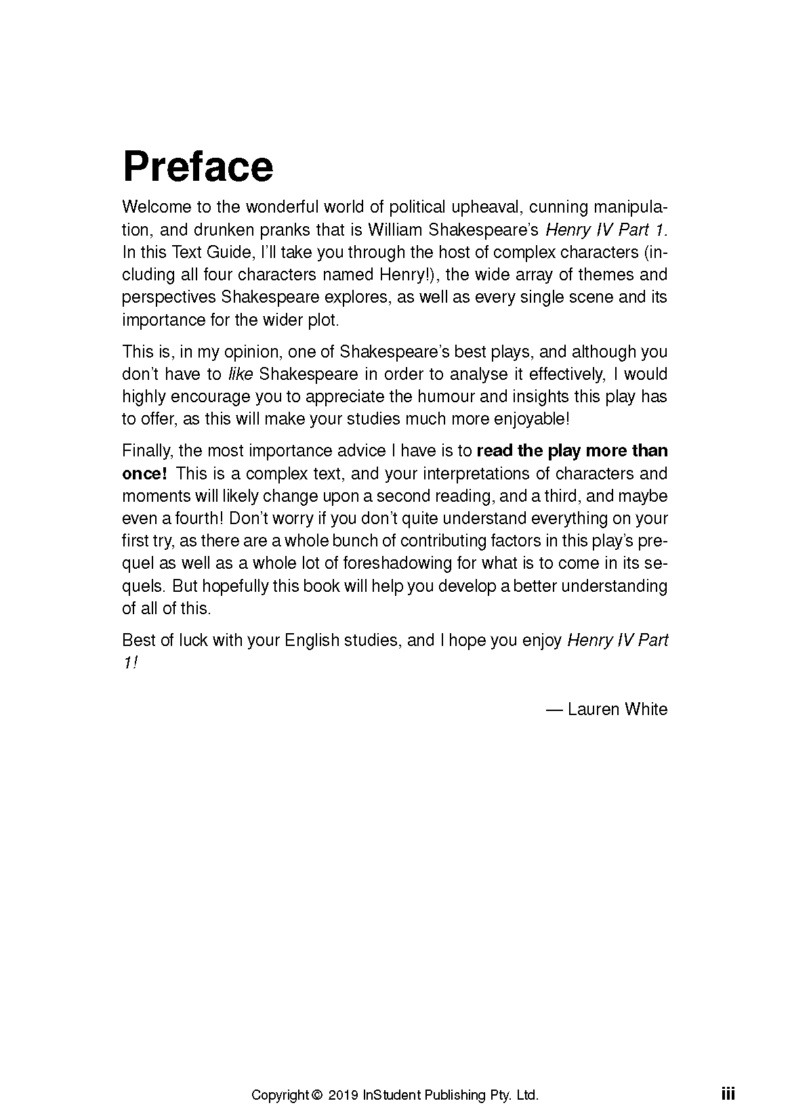 Preface

Welcome to the wonderful world of political upheaval, cunning manipulation, and drunken pranks that is William Shakespeare's Henry IV Part 1. In this Text Guide, I'll take you through the host of complex characters (including all four characters named Henry!), the wide array of themes and perspectives Shakespeare explores, as well as every single scene and its importance for the wider plot.

This is, in my opinion, one of Shakespeare's best plays, and although you don't have to like Shakespeare in order to analyse it effectively, I would highly encourage you to appreciate the humour and insights this play has to offer, as this will make your studies much more enjoyable!

Finally, the most importance advice I have is to read the play more than once! This is a complex text, and your interpretations of characters and moments will likely change upon a second reading, and a third, and maybe even a fourth! Don't worry if you don't quite understand everything on your first try, as there are a whole bunch of contributing factors in this play's prequel as well as a whole lot of foreshadowing for what is to come in its sequels. But hopefully this book will help you develop a better understanding of all of this.

Best of luck with your English studies, and I hope you enjoy Henry IV Part 1!

— Lauren White

Copyright © 2019 InStudent Publishing Pty. Ltd.

iii